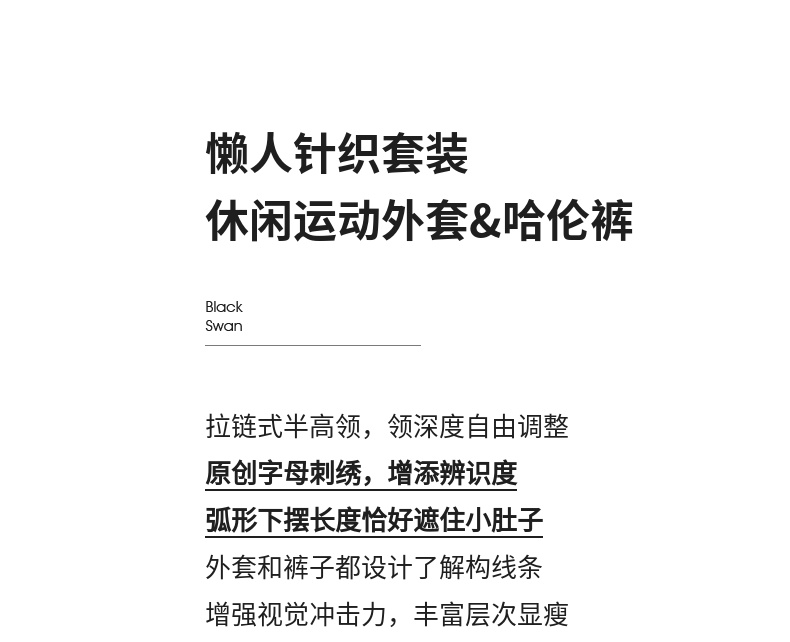 懒人针织套装
休闲运动外套&哈伦裤

Black
Swan

拉链式半高领，领深度自由调整
原创字母刺绣，增添辨识度
弧形下摆长度恰好遮住小肚子
外套和裤子都设计了解构线条
增强视觉冲击力，丰富层次显瘦